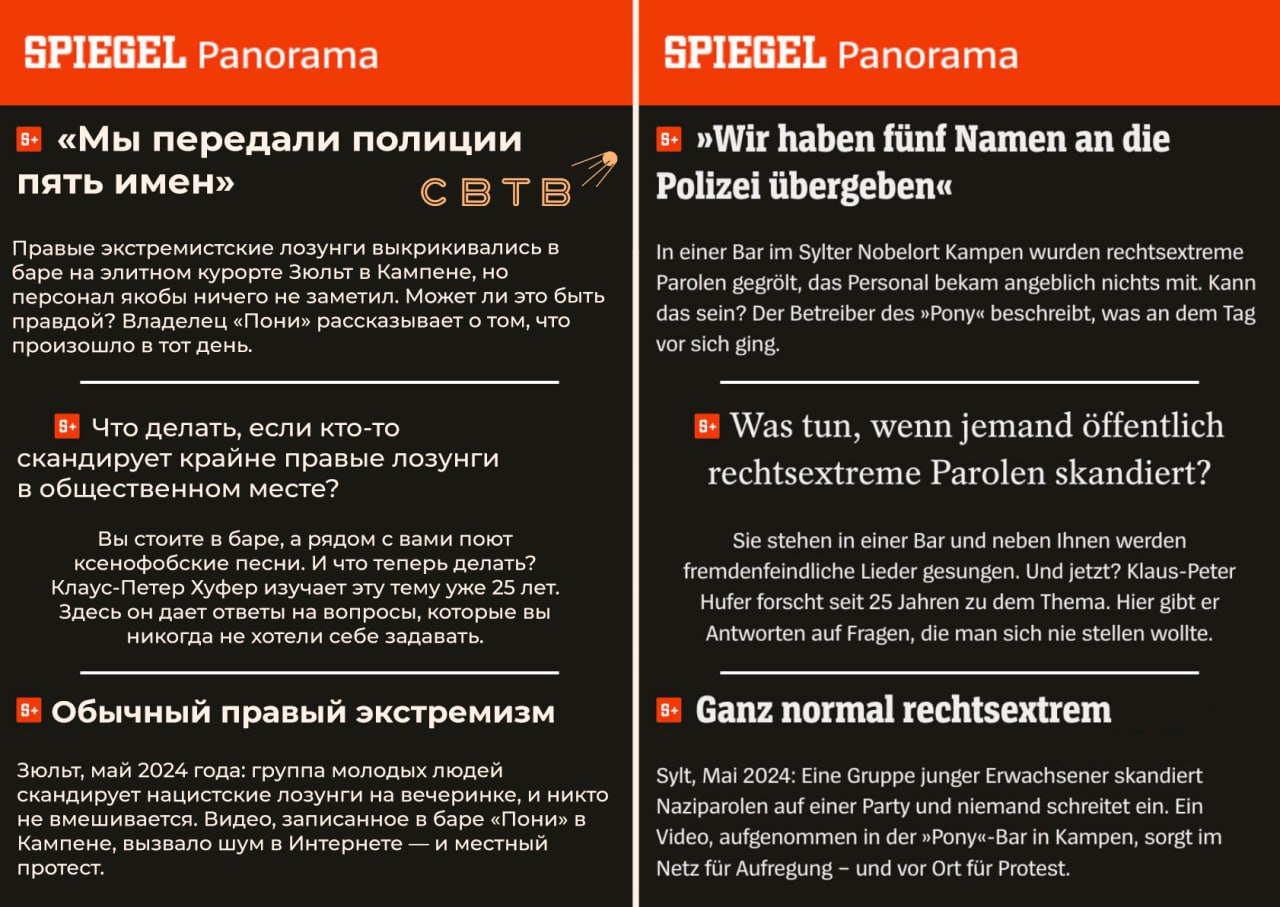 SPIEGEL Panorama

S+ «Мы передали полиции пять имен»

СВТВ

Правые экстремистские лозунги выкрикивались в баре на элитном курорте Зюльт в Кампене, но персонал якобы ничего не заметил. Может ли это быть правдой? Владелец «Пони» рассказывает о том, что произошло в тот день.

S+ Что делать, если кто-то скандирует крайне правые лозунги в общественном месте?

Вы стоите в баре, а рядом с вами поют ксенофобские песни. И что теперь делать? Клаус-Петер Хуфер изучает эту тему уже 25 лет. Здесь он дает ответы на вопросы, которые вы никогда не хотели себе задавать.

S+ Обычный правый экстремизм

Зюльт, май 2024 года: группа молодых людей скандирует нацистские лозунги на вечеринке, и никто не вмешивается. Видео, записанное в баре «Пони» в Кампене, вызвало шум в Интернете — и местный протест.

SPIEGEL Panorama

S+ »Wir haben fünf Namen an die Polizei übergeben«

In einer Bar im Sylter Nobelort Kampen wurden rechtsextreme Parolen gegrölt, das Personal bekam angeblich nichts mit. Kann das sein? Der Betreiber des »Pony« beschreibt, was an dem Tag vor sich ging.

S+ Was tun, wenn jemand öffentlich rechtsextreme Parolen skandiert?

Sie stehen in einer Bar und neben Ihnen werden fremdenfeindliche Lieder gesungen. Und jetzt? Klaus-Peter Hufer forscht seit 25 Jahren zu dem Thema. Hier gibt er Antworten auf Fragen, die man sich nie stellen wollte.

S+ Ganz normal rechtsextrem

Sylt, Mai 2024: Eine Gruppe junger Erwachsener skandiert Naziparolen auf einer Party und niemand schreitet ein. Ein Video, aufgenommen in der »Pony«-Bar in Kampen, sorgt im Netz für Aufregung – und vor Ort für Protest.